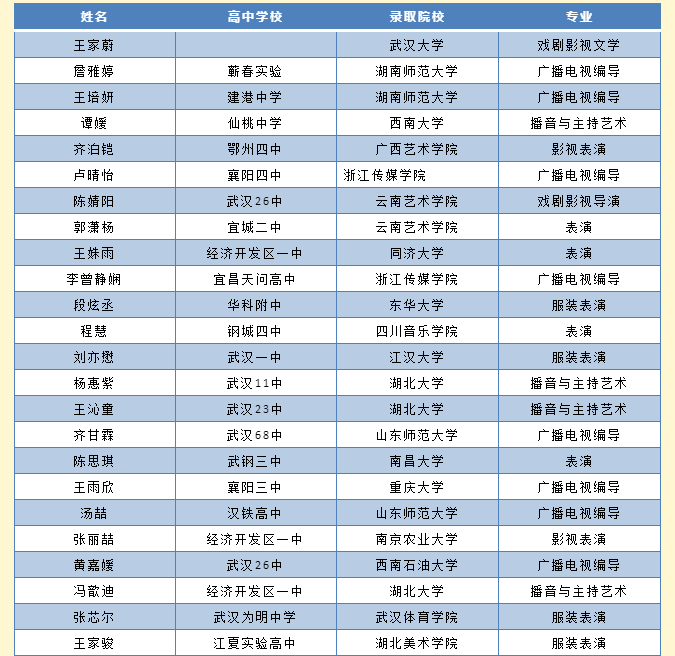 | 姓名 | 高中学校 | 录取院校 | 专业 |
|---|---|---|---|
| 王家蔚 | | 武汉大学 | 戏剧影视文学 |
| 詹雅婷 | 蕲春实验 | 湖南师范大学 | 广播电视编导 |
| 王培妍 | 建港中学 | 湖南师范大学 | 广播电视编导 |
| 谭媛 | 仙桃中学 | 西南大学 | 播音与主持艺术 |
| 齐泊铠 | 鄂州四中 | 广西艺术学院 | 影视表演 |
| 卢晴怡 | 襄阳四中 | 浙江传媒学院 | 广播电视编导 |
| 陈婧阳 | 武汉26中 | 云南艺术学院 | 戏剧影视导演 |
| 郭潇杨 | 宜城二中 | 云南艺术学院 | 表演 |
| 王姝雨 | 经济开发区一中 | 同济大学 | 表演 |
| 李曾静娴 | 宜昌天问高中 | 浙江传媒学院 | 广播电视编导 |
| 段炫丞 | 华科附中 | 东华大学 | 服装表演 |
| 程慧 | 钢城四中 | 四川音乐学院 | 表演 |
| 刘亦懋 | 武汉一中 | 江汉大学 | 服装表演 |
| 杨惠紫 | 武汉11中 | 湖北大学 | 播音与主持艺术 |
| 王沁童 | 武汉23中 | 湖北大学 | 播音与主持艺术 |
| 齐甘霖 | 武汉68中 | 山东师范大学 | 广播电视编导 |
| 陈思琪 | 武钢三中 | 南昌大学 | 表演 |
| 王雨欣 | 襄阳三中 | 重庆大学 | 广播电视编导 |
| 汤喆 | 汉铁高中 | 山东师范大学 | 广播电视编导 |
| 张丽喆 | 经济开发区一中 | 南京农业大学 | 影视表演 |
| 黄嘉媛 | 武汉26中 | 西南石油大学 | 广播电视编导 |
| 冯歆迪 | 经济开发区一中 | 湖北大学 | 播音与主持艺术 |
| 张芯尔 | 武汉为明中学 | 武汉体育学院 | 服装表演 |
| 王家骏 | 江夏实验高中 | 湖北美术学院 | 服装表演 |